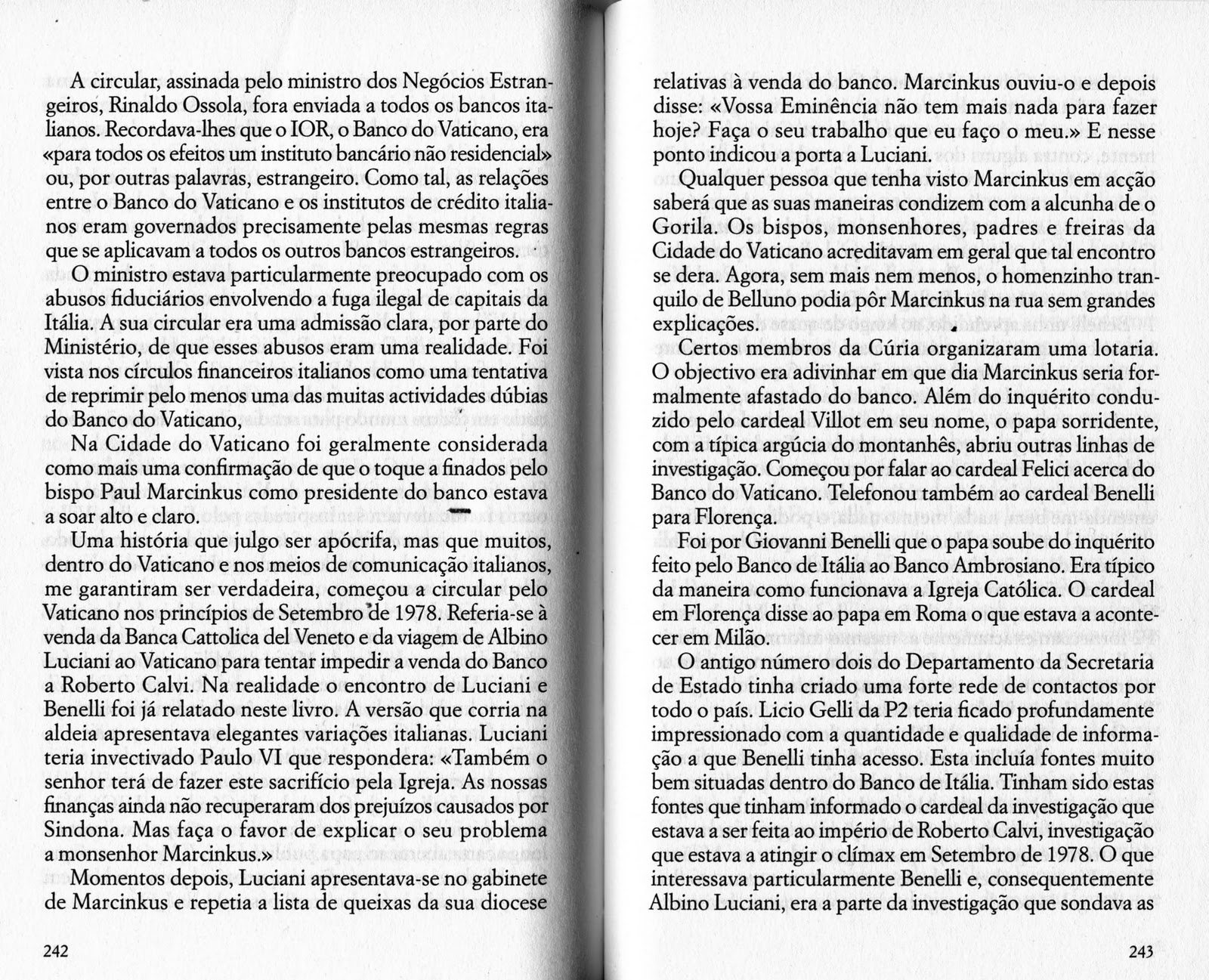 A circular, assinada pelo ministro dos Negócios Estrangeiros, Rinaldo Ossola, fora enviada a todos os bancos italianos. Recordava-lhes que o IOR, o Banco do Vaticano, era «para todos os efeitos um instituto bancário não residencial» ou, por outras palavras, estrangeiro. Como tal, as relações entre o Banco do Vaticano e os institutos de crédito italianos eram governados precisamente pelas mesmas regras que se aplicavam a todos os outros bancos estrangeiros.

O ministro estava particularmente preocupado com os abusos fiduciários envolvendo a fuga ilegal de capitais da Itália. A sua circular era uma admissão clara, por parte do Ministério, de que esses abusos eram uma realidade. Foi vista nos círculos financeiros italianos como uma tentativa de reprimir pelo menos uma das muitas actividades dúbias do Banco do Vaticano,

Na Cidade do Vaticano foi geralmente considerada como mais uma confirmação de que o toque a finados pelo bispo Paul Marcinkus como presidente do banco estava a soar alto e claro.

Uma história que julgo ser apócrifa, mas que muitos, dentro do Vaticano e nos meios de comunicação italianos, me garantiram ser verdadeira, começou a circular pelo Vaticano nos princípios de Setembro de 1978. Referia-se à venda da Banca Cattolica del Veneto e da viagem de Albino Luciani ao Vaticano para tentar impedir a venda do Banco a Roberto Calvi. Na realidade o encontro de Luciani e Benelli foi já relatado neste livro. A versão que corria na aldeia apresentava elegantes variações italianas. Luciani teria invectivado Paulo VI que respondera: «Também o senhor terá de fazer este sacrifício pela Igreja. As nossas finanças ainda não recuperaram dos prejuízos causados por Sindona. Mas faça o favor de explicar o seu problema a monsenhor Marcinkus.»

Momentos depois, Luciani apresentava-se no gabinete de Marcinkus e repetia a lista de queixas da sua diocese

242

relativas à venda do banco. Marcinkus ouviu-o e depois disse: «Vossa Eminência não tem mais nada para fazer hoje? Faça o seu trabalho que eu faço o meu.» E nesse ponto indicou a porta a Luciani.

Qualquer pessoa que tenha visto Marcinkus em acção saberá que as suas maneiras condizem com a alcunha de o Gorila. Os bispos, monsenhores, padres e freiras da Cidade do Vaticano acreditavam em geral que tal encontro se dera. Agora, sem mais nem menos, o homenzinho tranquilo de Belluno podia pôr Marcinkus na rua sem grandes explicações.

Certos membros da Cúria organizaram uma lotaria. O objectivo era adivinhar em que dia Marcinkus seria formalmente afastado do banco. Além do inquérito conduzido pelo cardeal Villot em seu nome, o papa sorridente, com a típica argúcia do montanhês, abriu outras linhas de investigação. Começou por falar ao cardeal Felici acerca do Banco do Vaticano. Telefonou também ao cardeal Benelli para Florença.

Foi por Giovanni Benelli que o papa soube do inquérito feito pelo Banco de Itália ao Banco Ambrosiano. Era típico da maneira como funcionava a Igreja Católica. O cardeal em Florença disse ao papa em Roma o que estava a acontecer em Milão.

O antigo número dois do Departamento da Secretaria de Estado tinha criado uma forte rede de contactos por todo o país. Licio Gelli da P2 teria ficado profundamente impressionado com a quantidade e qualidade de informação a que Benelli tinha acesso. Esta incluía fontes muito bem situadas dentro do Banco de Itália. Tinham sido estas fontes que tinham informado o cardeal da investigação que estava a ser feita ao império de Roberto Calvi, investigação que estava a atingir o clímax em Setembro de 1978. O que interessava particularmente Benelli e, consequentemente Albino Luciani, era a parte da investigação que sondava as

243